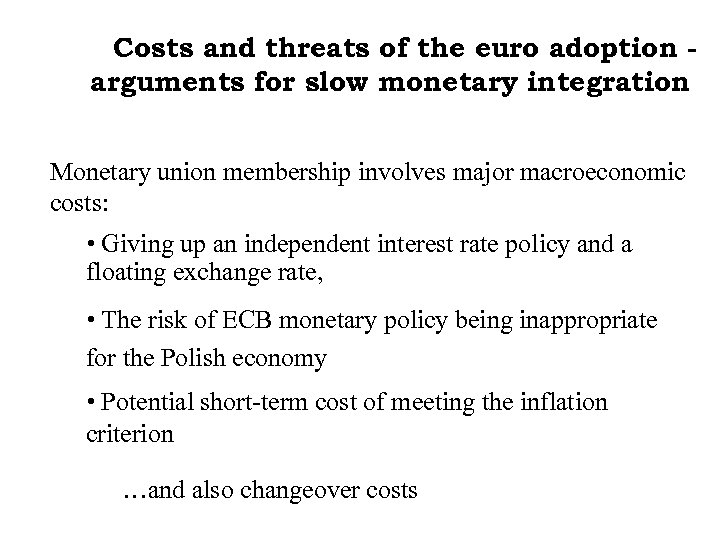 Costs and threats of the euro adoption - arguments for slow monetary integration

Monetary union membership involves major macroeconomic costs:

• Giving up an independent interest rate policy and a floating exchange rate,

• The risk of ECB monetary policy being inappropriate for the Polish economy

• Potential short-term cost of meeting the inflation criterion

…and also changeover costs